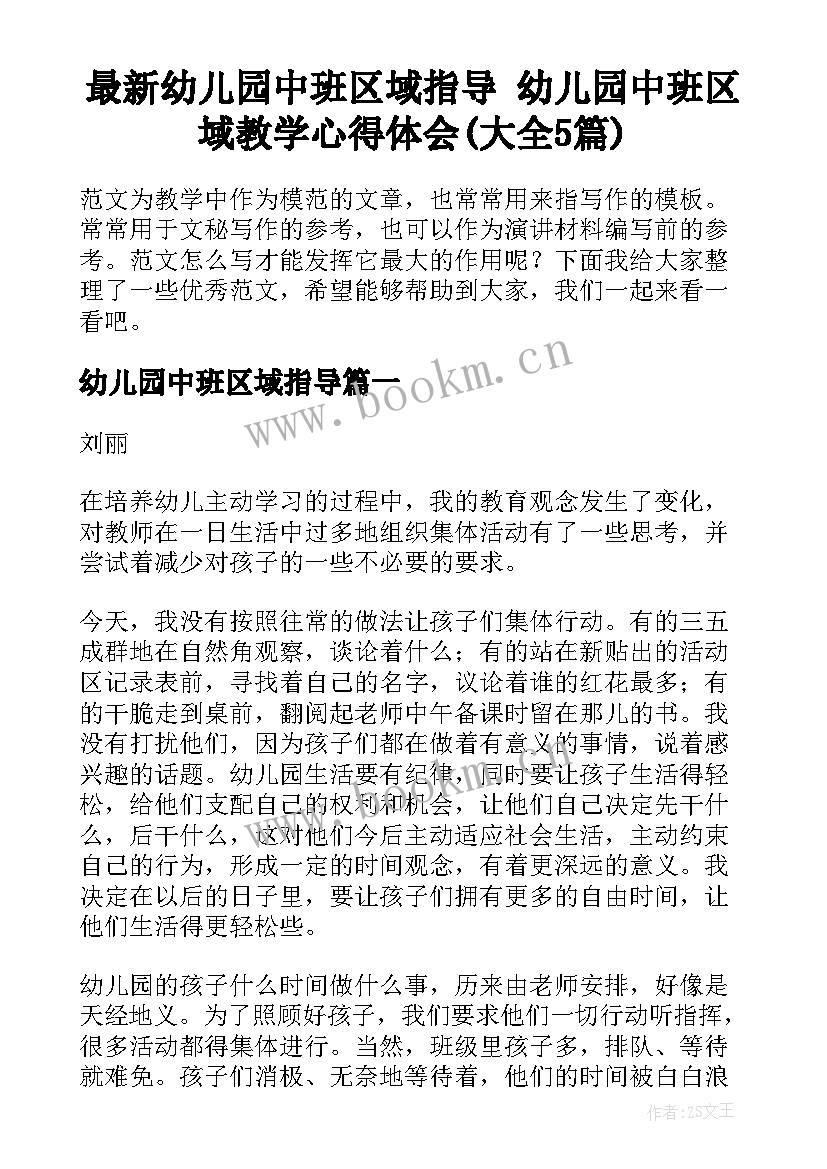 最新幼儿园中班区域指导 幼儿园中班区域教学心得体会(大全5篇)

范文为教学中作为模范的文章，也常常用来指写作的模板。常常用于文秘写作的参考，也可以作为演讲材料编写前的参考。范文怎么写才能发挥它最大的作用呢？下面我给大家整理了一些优秀范文，希望能够帮助到大家，我们一起来看一看吧。

幼儿园中班区域指导篇一

www.bookm.cn

刘丽

在培养幼儿主动学习的过程中，我的教育观念发生了变化，对教师在一日生活中过多地组织集体活动有了一些思考，并尝试着减少对孩子的一些不必要的要求。

今天，我没有按照往常的做法让孩子们集体行动。有的三五成群地在自然角观察，谈论着什么；有的站在新贴出的活动区记录表前，寻找着自己的名字，议论着谁的红花最多；有的干脆走到桌前，翻阅起老师中午备课时留在那儿的书。我没有打扰他们，因为孩子们都在做着有意义的事情，说着感兴趣的话题。幼儿园生活要有纪律，同时要让孩子生活得轻松，给他们支配自己的权利和机会，让他们自己决定先干什么，后干什么，这对他们今后主动适应社会生活，主动约束自己的行为，形成一定的时间观念，有着更深远的意义。我决定在以后的日子里，要让孩子们拥有更多的自由时间，让他们生活得更轻松些。

幼儿园的孩子什么时间做什么事，历来由老师安排，好像是天经地义。为了照顾好孩子，我们要求他们一切行动听指挥，很多活动都得集体进行。当然，班级里孩子多，排队、等待就难免。孩子们消极、无奈地等待着，他们的时间被白白浪

作者：ZS文王